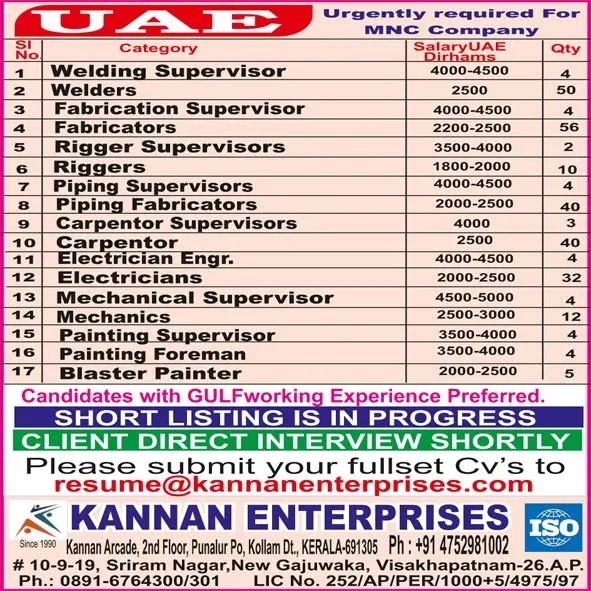 UAE

Urgently required For MNC Company

| Sl No. | Category | SalaryUAE Dirhams | Qty |
|---|---|---|---|
| 1 | Welding Supervisor | 4000-4500 | 4 |
| 2 | Welders | 2500 | 50 |
| 3 | Fabrication Supervisor | 4000-4500 | 4 |
| 4 | Fabricators | 2200-2500 | 56 |
| 5 | Rigger Supervisors | 3500-4000 | 2 |
| 6 | Riggers | 1800-2000 | 10 |
| 7 | Piping Supervisors | 4000-4500 | 4 |
| 8 | Piping Fabricators | 2000-2500 | 40 |
| 9 | Carpentor Supervisors | 4000 | 3 |
| 10 | Carpentor | 2500 | 40 |
| 11 | Electrician Engr. | 4000-4500 | 4 |
| 12 | Electricians | 2000-2500 | 32 |
| 13 | Mechanical Supervisor | 4500-5000 | 4 |
| 14 | Mechanics | 2500-3000 | 12 |
| 15 | Painting Supervisor | 3500-4000 | 4 |
| 16 | Painting Foreman | 3500-4000 | 4 |
| 17 | Blaster Painter | 2000-2500 | 5 |

Candidates with GULFworking Experience Preferred.

SHORT LISTING IS IN PROGRESS

CLIENT DIRECT INTERVIEW SHORTLY

Please submit your fullset Cv's to
resume@kannanenterprises.com

Since 1990

KANNAN ENTERPRISES

ISO

Kannan Arcade, 2nd Floor, Punalur Po, Kollam Dt., KERALA-691305 Ph : +91 4752981002

# 10-9-19, Sriram Nagar,New Gajuwaka, Visakhapatnam-26.A.P.

Ph.: 0891-6764300/301 LIC No. 252/AP/PER/1000+5/4975/97